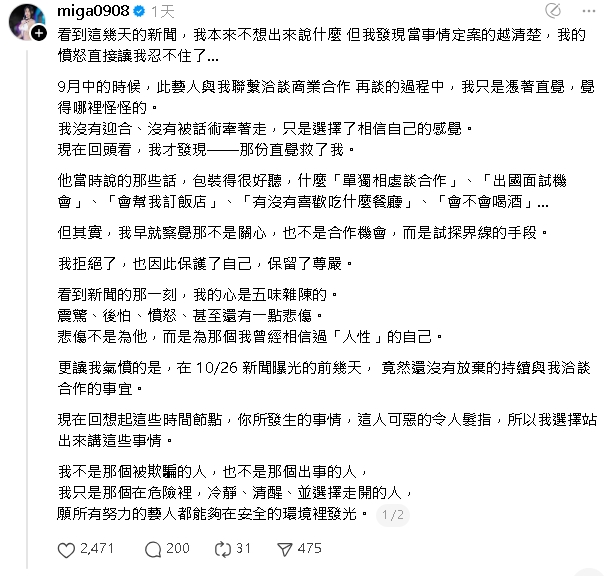 miga0908 1天

看到這幾天的新聞，我本來不想出來說什麼 但我發現當事情定案的越清楚，我的憤怒直接讓我忍不住了...

9月中的時候，此藝人與我聯繫洽談商業合作 再談的過程中，我只是憑著直覺，覺得哪裡怪怪的。
我沒有迎合、沒有被話術牽著走，只是選擇了相信自己的感覺。
現在回頭看，我才發現——那份直覺救了我。

他當時說的那些話，包裝得很好聽，什麼「單獨相處談合作」、「出國面試機會」、「會幫我訂飯店」、「有沒有喜歡吃什麼餐廳」、「會不會喝酒」...

但其實，我早就察覺那不是關心，也不是合作機會，而是試探界線的手段。

我拒絕了，也因此保護了自己，保留了尊嚴。

看到新聞的那一刻，我的心是五味雜陳的。
震驚、後怕、憤怒、甚至還有一點悲傷。
悲傷不是為他，而是為那個我曾經相信過「人性」的自己。

更讓我氣憤的是，在 10/26 新聞曝光的前幾天， 竟然還沒有放棄的持續與我洽談合作的事宜。

現在回想起這些時間節點，你所發生的事情，這人可惡的令人髮指，所以我選擇站出來講這些事情。

我不是那個被欺騙的人，也不是那個出事的人，
我只是那個在危險裡，冷靜、清醒、並選擇走開的人，
願所有努力的藝人都能夠在安全的環境裡發光。 1/2

2,471 200 31 475